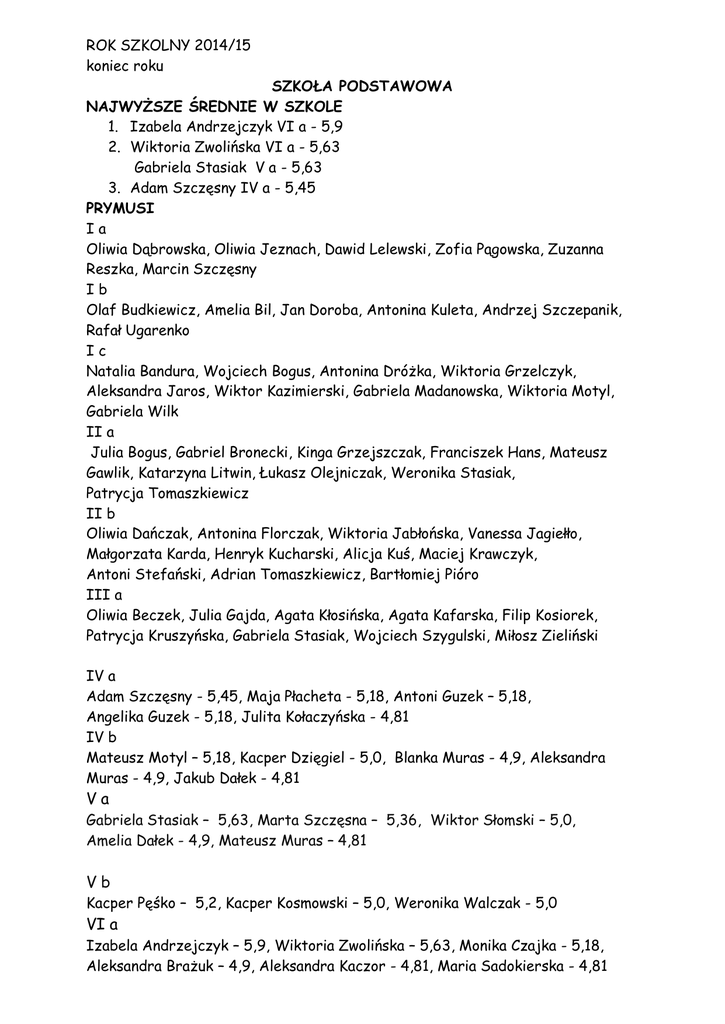 ROK SZKOLNY 2014/15
koniec roku

SZKOŁA PODSTAWOWA

NAJWYŻSZE ŚREDNIE W SZKOLE
1. Izabela Andrzejczyk VI a - 5,9
2. Wiktoria Zwolińska VI a - 5,63
Gabriela Stasiak V a - 5,63
3. Adam Szczęsny IV a - 5,45

PRYMUSI
I a
Oliwia Dąbrowska, Oliwia Jeznach, Dawid Lelewski, Zofia Pągowska, Zuzanna Reszka, Marcin Szczęsny
I b
Olaf Budkiewicz, Amelia Bil, Jan Doroba, Antonina Kuleta, Andrzej Szczepanik, Rafał Ugarenko
I c
Natalia Bandura, Wojciech Bogus, Antonina Dróżka, Wiktoria Grzelczyk, Aleksandra Jaros, Wiktor Kazimierski, Gabriela Madanowska, Wiktoria Motyl, Gabriela Wilk
II a
Julia Bogus, Gabriel Bronecki, Kinga Grzejszczak, Franciszek Hans, Mateusz Gawlik, Katarzyna Litwin, Łukasz Olejniczak, Weronika Stasiak, Patrycja Tomaszkiewicz
II b
Oliwia Dańczak, Antonina Florczak, Wiktoria Jabłońska, Vanessa Jagiełło, Małgorzata Karda, Henryk Kucharski, Alicja Kuś, Maciej Krawczyk, Antoni Stefański, Adrian Tomaszkiewicz, Bartłomiej Pióro
III a
Oliwia Beczek, Julia Gajda, Agata Kłosińska, Agata Kafarska, Filip Kosiorek, Patrycja Kruszyńska, Gabriela Stasiak, Wojciech Szygulski, Miłosz Zieliński

IV a
Adam Szczęsny - 5,45, Maja Płacheta - 5,18, Antoni Guzek – 5,18, Angelika Guzek - 5,18, Julita Kołaczyńska - 4,81
IV b
Mateusz Motyl – 5,18, Kacper Dzięgiel - 5,0, Blanka Muras - 4,9, Aleksandra Muras - 4,9, Jakub Dałek - 4,81
V a
Gabriela Stasiak – 5,63, Marta Szczęsna – 5,36, Wiktor Słomski – 5,0, Amelia Dałek - 4,9, Mateusz Muras – 4,81

V b
Kacper Pęśko – 5,2, Kacper Kosmowski – 5,0, Weronika Walczak - 5,0
VI a
Izabela Andrzejczyk – 5,9, Wiktoria Zwolińska – 5,63, Monika Czajka - 5,18, Aleksandra Brażuk – 4,9, Aleksandra Kaczor - 4,81, Maria Sadokierska - 4,81